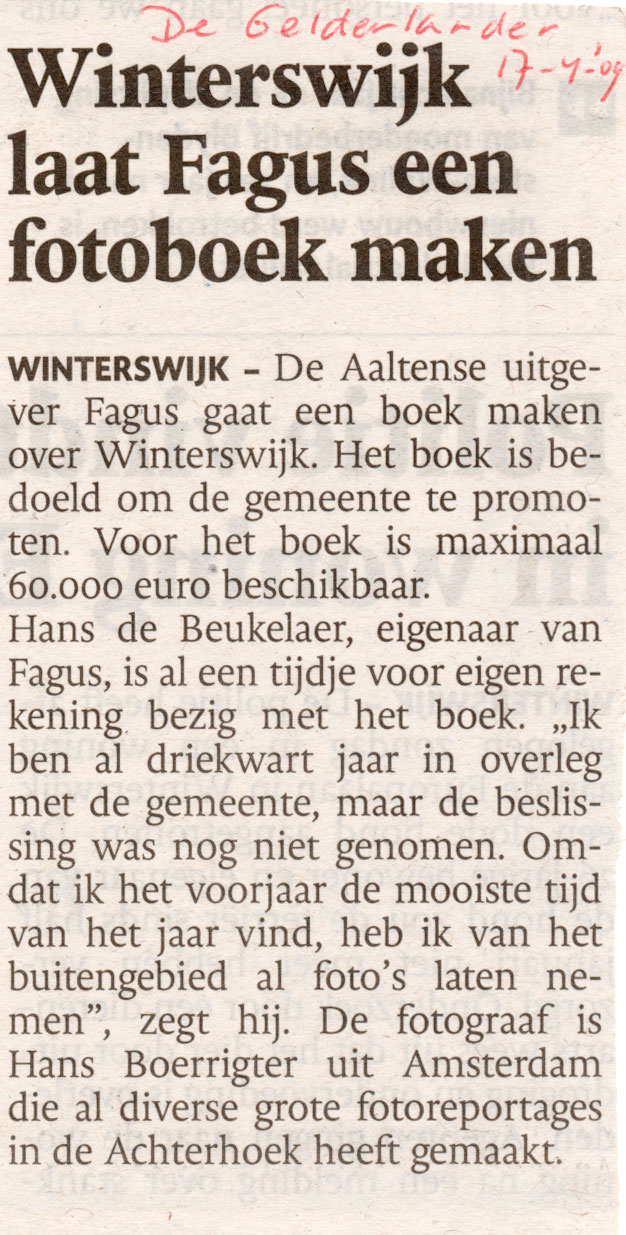 De Gelderlander 17-4-'09

Winterswijk laat Fagus een fotoboek maken

WINTERSWIJK - De Aaltense uitgever Fagus gaat een boek maken over Winterswijk. Het boek is bedoeld om de gemeente te promoten. Voor het boek is maximaal 60.000 euro beschikbaar.

Hans de Beukelaer, eigenaar van Fagus, is al een tijdje voor eigen rekening bezig met het boek. „Ik ben al driekwart jaar in overleg met de gemeente, maar de beslissing was nog niet genomen. Omdat ik het voorjaar de mooiste tijd van het jaar vind, heb ik van het buitengebied al foto's laten nemen", zegt hij. De fotograaf is Hans Boerrigter uit Amsterdam die al diverse grote fotoreportages in de Achterhoek heeft gemaakt.